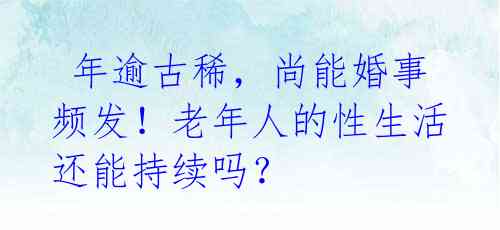 年逾古稀，尚能婚事频发！老年人的性生活还能持续吗？